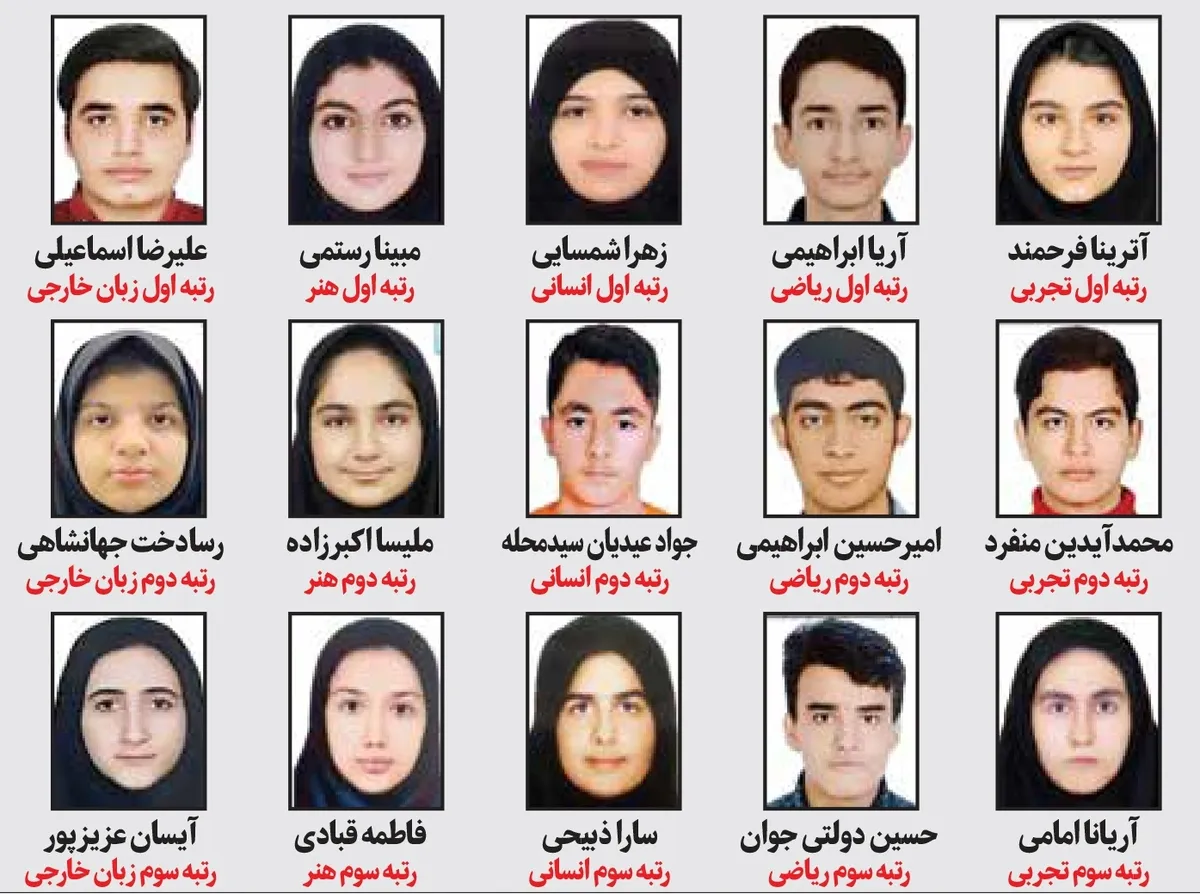 آترینا فرحمند
رتبه اول تجربی

آریا ابراهیمی
رتبه اول ریاضی

زهرا شمسایی
رتبه اول انسانی

مبینا رستمی
رتبه اول هنر

علیرضا اسماعیلی
رتبه اول زبان خارجی

محمدآیدین منفرد
رتبه دوم تجربی

امیرحسین ابراهیمی
رتبه دوم ریاضی

جواد عیدیان سیدمحله
رتبه دوم انسانی

ملیسا اکبرزاده
رتبه دوم هنر

رسادخت جهانشاهی
رتبه دوم زبان خارجی

آریانا امامی
رتبه سوم تجربی

حسین دولتی جوان
رتبه سوم ریاضی

سارا ذبیحی
رتبه سوم انسانی

فاطمه قبادی
رتبه سوم هنر

آیسان عزیزپور
رتبه سوم زبان خارجی